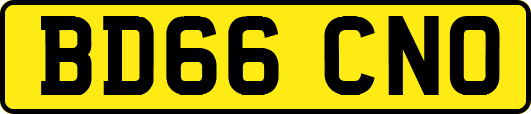 BD66 CNO